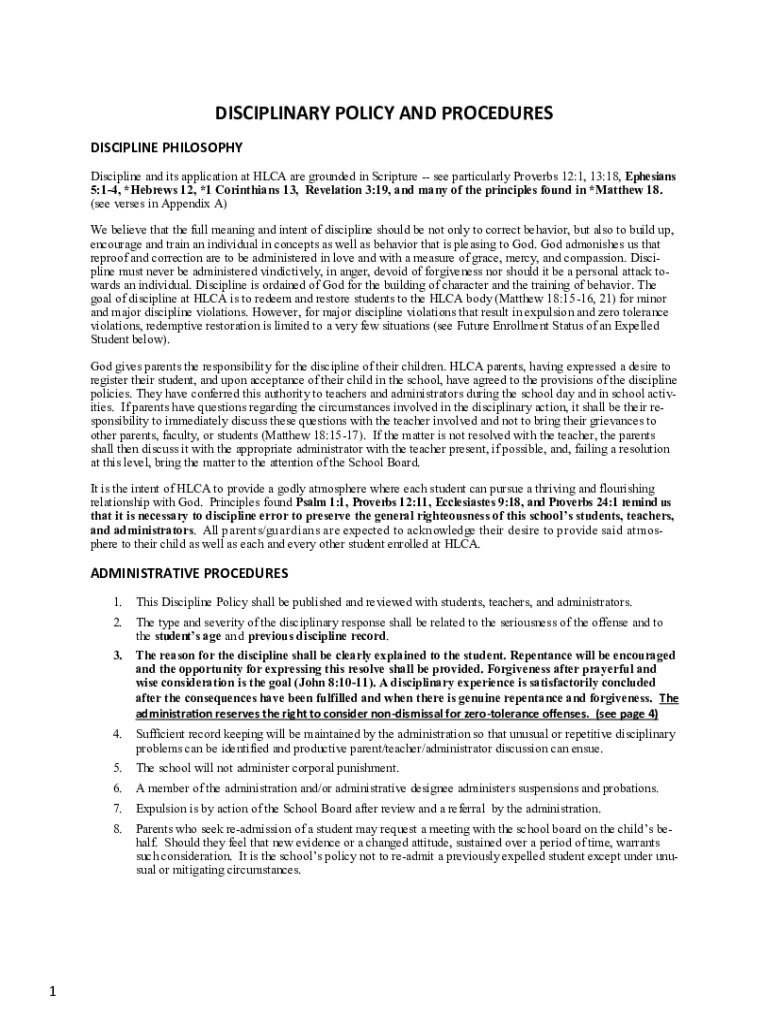 DISCIPLINARY POLICY AND PROCEDURES

DISCIPLINE PHILOSOPHY

Discipline and its application at HLCA are grounded in Scripture -- see particularly Proverbs 12:1, 13:18, Ephesians 5:1-4, *Hebrews 12, *1 Corinthians 13, Revelation 3:19, and many of the principles found in *Matthew 18. (see verses in Appendix A)

We believe that the full meaning and intent of discipline should be not only to correct behavior, but also to build up, encourage and train an individual in concepts as well as behavior that is pleasing to God. God admonishes us that reproof and correction are to be administered in love and with a measure of grace, mercy, and compassion. Discipline must never be administered vindictively, in anger, devoid of forgiveness nor should it be a personal attack towards an individual. Discipline is ordained of God for the building of character and the training of behavior. The goal of discipline at HLCA is to redeem and restore students to the HLCA body (Matthew 18:15-16, 21) for minor and major discipline violations. However, for major discipline violations that result in expulsion and zero tolerance violations, redemptive restoration is limited to a very few situations (see Future Enrollment Status of an Expelled Student below).

God gives parents the responsibility for the discipline of their children. HLCA parents, having expressed a desire to register their student, and upon acceptance of their child in the school, have agreed to the provisions of the discipline policies. They have conferred this authority to teachers and administrators during the school day and in school activities. If parents have questions regarding the circumstances involved in the disciplinary action, it shall be their responsibility to immediately discuss these questions with the teacher involved and not to bring their grievances to other parents, faculty, or students (Matthew 18:15-17). If the matter is not resolved with the teacher, the parents shall then discuss it with the appropriate administrator with the teacher present, if possible, and, failing a resolution at this level, bring the matter to the attention of the School Board.

It is the intent of HLCA to provide a godly atmosphere where each student can pursue a thriving and flourishing relationship with God. Principles found Psalm 1:1, Proverbs 12:11, Ecclesiastes 9:18, and Proverbs 24:1 remind us that it is necessary to discipline error to preserve the general righteousness of this school's students, teachers, and administrators. All parents/guardians are expected to acknowledge their desire to provide said atmosphere to their child as well as each and every other student enrolled at HLCA.

ADMINISTRATIVE PROCEDURES

1. This Discipline Policy shall be published and reviewed with students, teachers, and administrators.
2. The type and severity of the disciplinary response shall be related to the seriousness of the offense and to the student's age and previous discipline record.
3. The reason for the discipline shall be clearly explained to the student. Repentance will be encouraged and the opportunity for expressing this resolve shall be provided. Forgiveness after prayerful and wise consideration is the goal (John 8:10-11). A disciplinary experience is satisfactorily concluded after the consequences have been fulfilled and when there is genuine repentance and forgiveness. The administration reserves the right to consider non-dismissal for zero-tolerance offenses. (see page 4)
4. Sufficient record keeping will be maintained by the administration so that unusual or repetitive disciplinary problems can be identified and productive parent/teacher/administrator discussion can ensue.
5. The school will not administer corporal punishment.
6. A member of the administration and/or administrative designee administers suspensions and probations.
7. Expulsion is by action of the School Board after review and a referral by the administration.
8. Parents who seek re-admission of a student may request a meeting with the school board on the child's behalf. Should they feel that new evidence or a changed attitude, sustained over a period of time, warrants such consideration. It is the school's policy not to re-admit a previously expelled student except under unusual or mitigating circumstances.

1